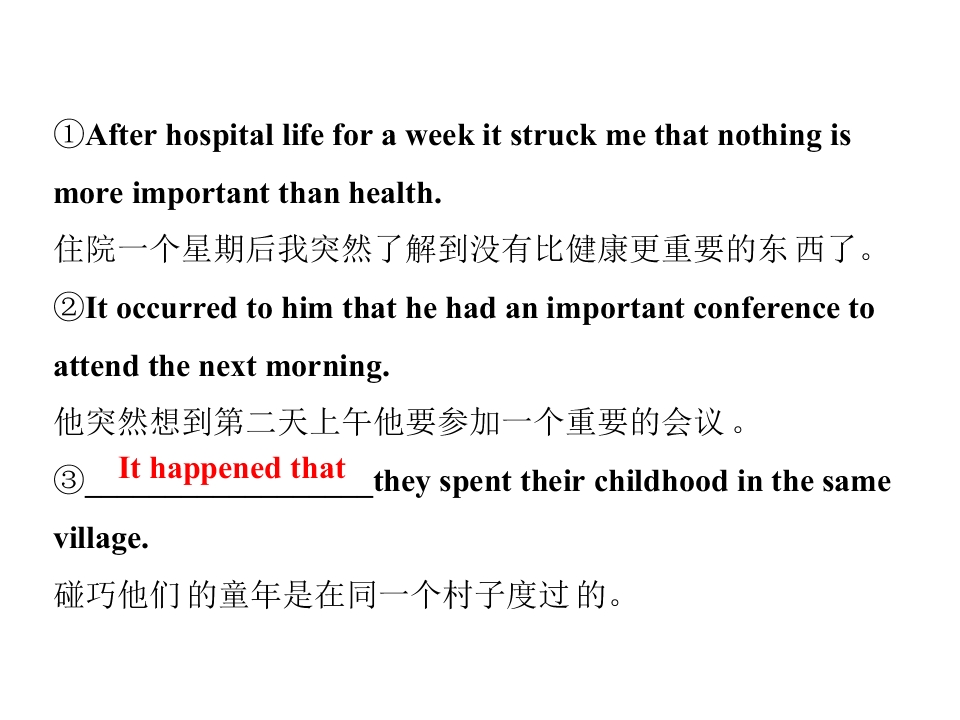 ①After hospital life for a week it struck me that nothing is more important than health.

住院一个星期后我突然了解到没有比健康更重要的东西了。

②It occurred to him that he had an important conference to attend the next morning.

他突然想到第二天上午他要参加一个重要的会议。

③It happened that they spent their childhood in the same village.

碰巧他们的童年是在同一个村子度过的。